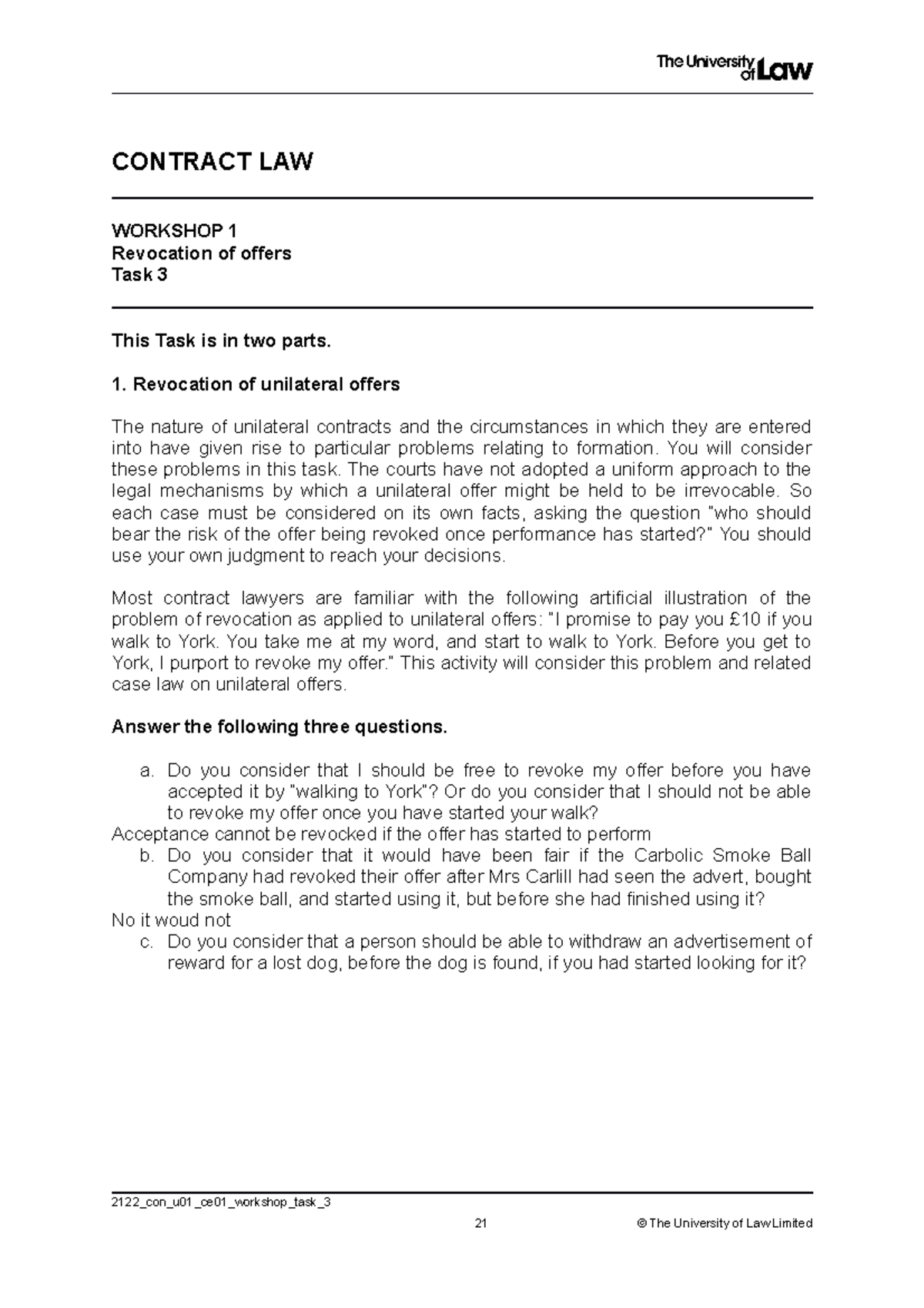 The University of Law

CONTRACT LAW

WORKSHOP 1
Revocation of offers
Task 3

This Task is in two parts.

1. Revocation of unilateral offers

The nature of unilateral contracts and the circumstances in which they are entered into have given rise to particular problems relating to formation. You will consider these problems in this task. The courts have not adopted a uniform approach to the legal mechanisms by which a unilateral offer might be held to be irrevocable. So each case must be considered on its own facts, asking the question "who should bear the risk of the offer being revoked once performance has started?" You should use your own judgment to reach your decisions.

Most contract lawyers are familiar with the following artificial illustration of the problem of revocation as applied to unilateral offers: "I promise to pay you £10 if you walk to York. You take me at my word, and start to walk to York. Before you get to York, I purport to revoke my offer." This activity will consider this problem and related case law on unilateral offers.

Answer the following three questions.

a. Do you consider that I should be free to revoke my offer before you have accepted it by "walking to York"? Or do you consider that I should not be able to revoke my offer once you have started your walk?
Acceptance cannot be revocked if the offer has started to perform
b. Do you consider that it would have been fair if the Carbolic Smoke Ball Company had revoked their offer after Mrs Carlill had seen the advert, bought the smoke ball, and started using it, but before she had finished using it?
No it woud not
c. Do you consider that a person should be able to withdraw an advertisement of reward for a lost dog, before the dog is found, if you had started looking for it?

2122_con_u01_ce01_workshop_task_3

21

© The University of Law Limited